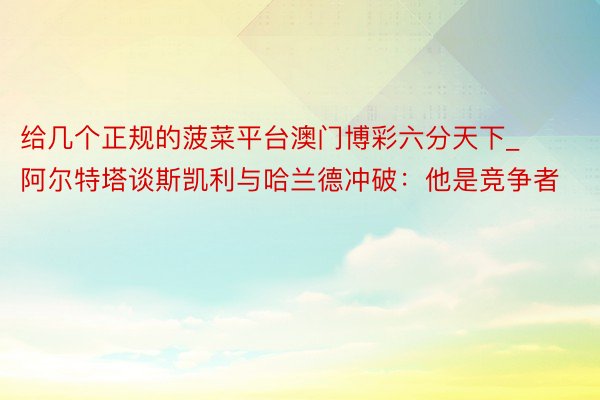 给几个正规的菠菜平台澳门博彩六分天下_阿尔特塔谈斯凯利与哈兰德冲破：他是竞争者